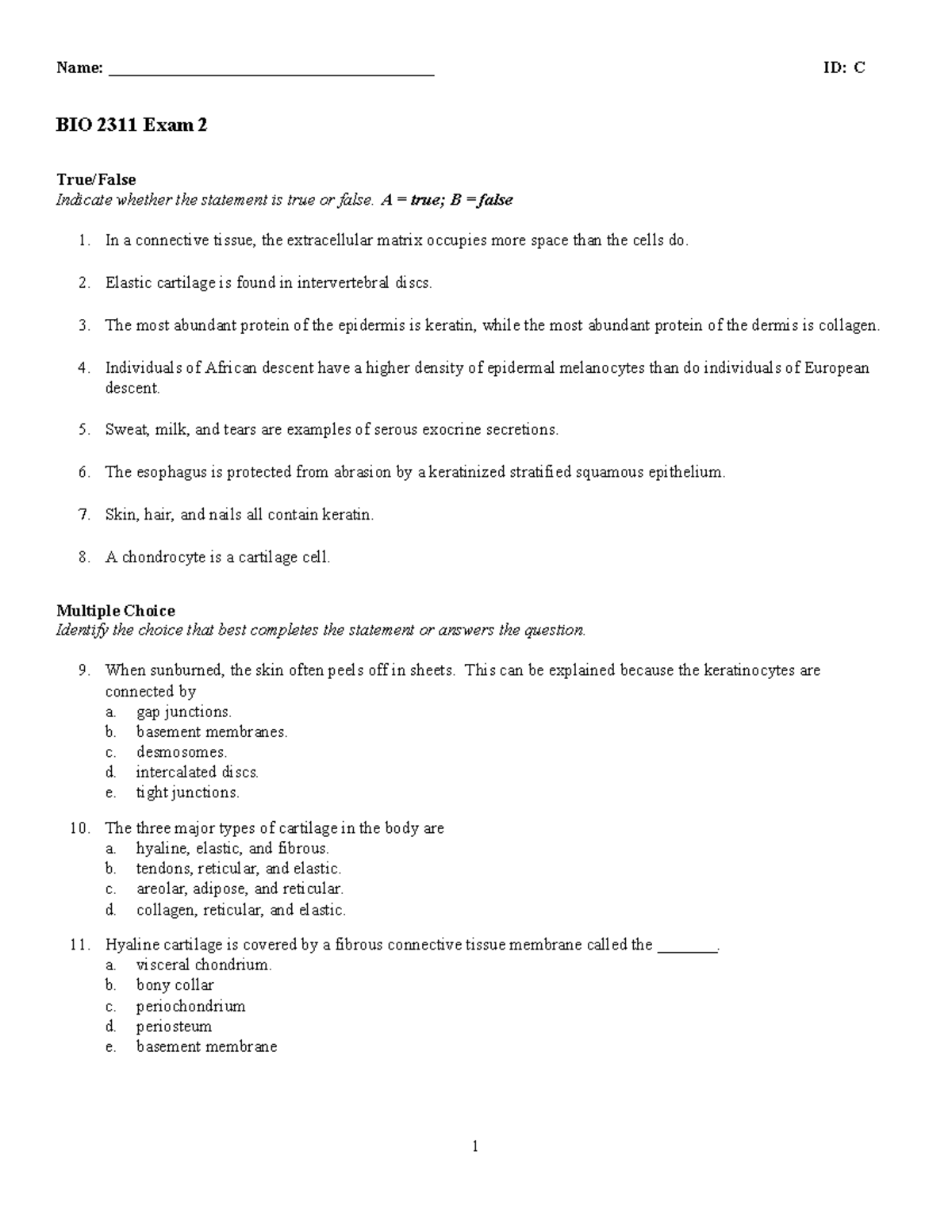 Name: ________________________________________ ID: C

BIO 2311 Exam 2

True/False
Indicate whether the statement is true or false. A = true; B = false

1. In a connective tissue, the extracellular matrix occupies more space than the cells do.

2. Elastic cartilage is found in intervertebral discs.

3. The most abundant protein of the epidermis is keratin, while the most abundant protein of the dermis is collagen.

4. Individuals of African descent have a higher density of epidermal melanocytes than do individuals of European descent.

5. Sweat, milk, and tears are examples of serous exocrine secretions.

6. The esophagus is protected from abrasion by a keratinized stratified squamous epithelium.

7. Skin, hair, and nails all contain keratin.

8. A chondrocyte is a cartilage cell.

Multiple Choice
Identify the choice that best completes the statement or answers the question.

9. When sunburned, the skin often peels off in sheets. This can be explained because the keratinocytes are connected by
a. gap junctions.
b. basement membranes.
c. desmosomes.
d. intercalated discs.
e. tight junctions.

10. The three major types of cartilage in the body are
a. hyaline, elastic, and fibrous.
b. tendons, reticular, and elastic.
c. areolar, adipose, and reticular.
d. collagen, reticular, and elastic.

11. Hyaline cartilage is covered by a fibrous connective tissue membrane called the ________.
a. visceral chondrium.
b. bony collar
c. periochondrium
d. periosteum
e. basement membrane

1